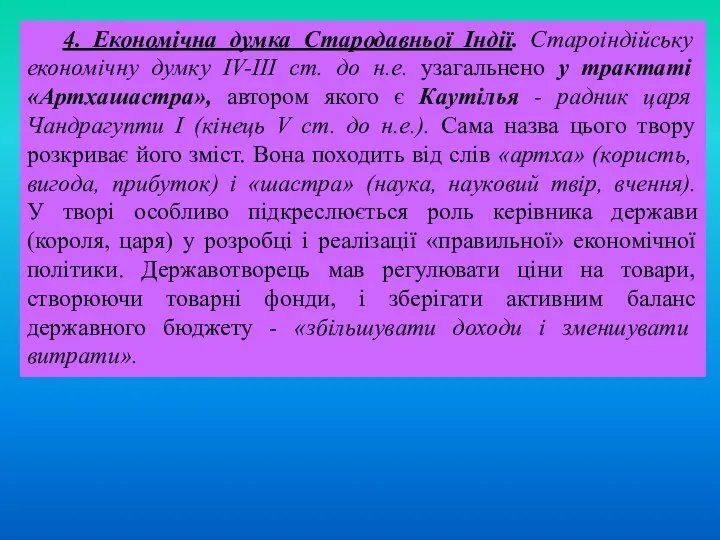 4. Економічна думка Стародавньої Індії. Староіндійську економічну думку IV-III ст. до н.е. узагальнено у трактаті «Артхашастра», автором якого є Каутілья - радник царя Чандрагупти I (кінець V ст. до н.е.). Сама назва цього твору розкриває його зміст. Вона походить від слів «артха» (користь, вигода, прибуток) і «шастра» (наука, науковий твір, вчення). У творі особливо підкреслюється роль керівника держави (короля, царя) у розробці і реалізації «правильної» економічної політики. Державотворець мав регулювати ціни на товари, створюючи товарні фонди, і зберігати активним баланс державного бюджету - «збільшувати доходи і зменшувати витрати».